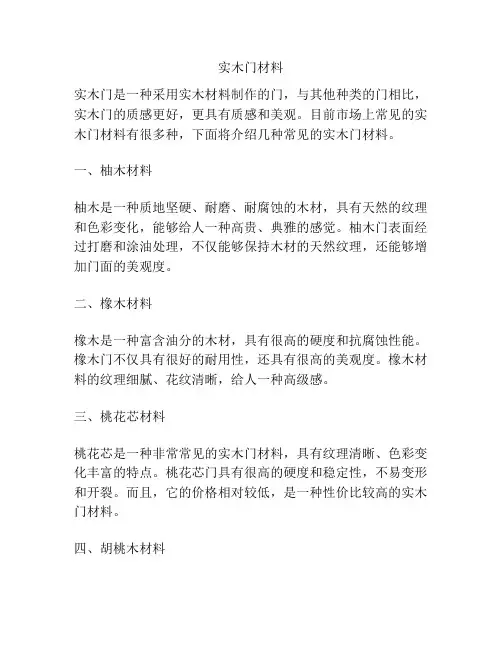 实木门材料

实木门是一种采用实木材料制作的门，与其他种类的门相比，实木门的质感更好，更具有质感和美观。目前市场上常见的实木门材料有很多种，下面将介绍几种常见的实木门材料。

一、柚木材料

柚木是一种质地坚硬、耐磨、耐腐蚀的木材，具有天然的纹理和色彩变化，能够给人一种高贵、典雅的感觉。柚木门表面经过打磨和涂油处理，不仅能够保持木材的天然纹理，还能够增加门面的美观度。

二、橡木材料

橡木是一种富含油分的木材，具有很高的硬度和抗腐蚀性能。橡木门不仅具有很好的耐用性，还具有很高的美观度。橡木材料的纹理细腻、花纹清晰，给人一种高级感。

三、桃花芯材料

桃花芯是一种非常常见的实木门材料，具有纹理清晰、色彩变化丰富的特点。桃花芯门具有很高的硬度和稳定性，不易变形和开裂。而且，它的价格相对较低，是一种性价比较高的实木门材料。

四、胡桃木材料